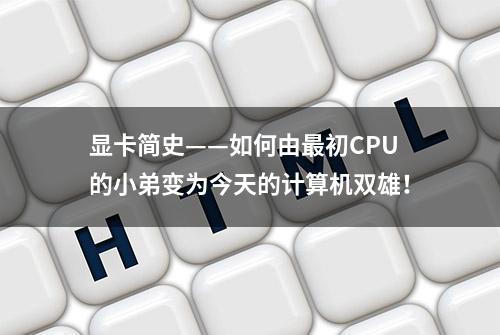 显卡简史——如何由最初CPU的小弟变为今天的计算机双雄！

H T M L